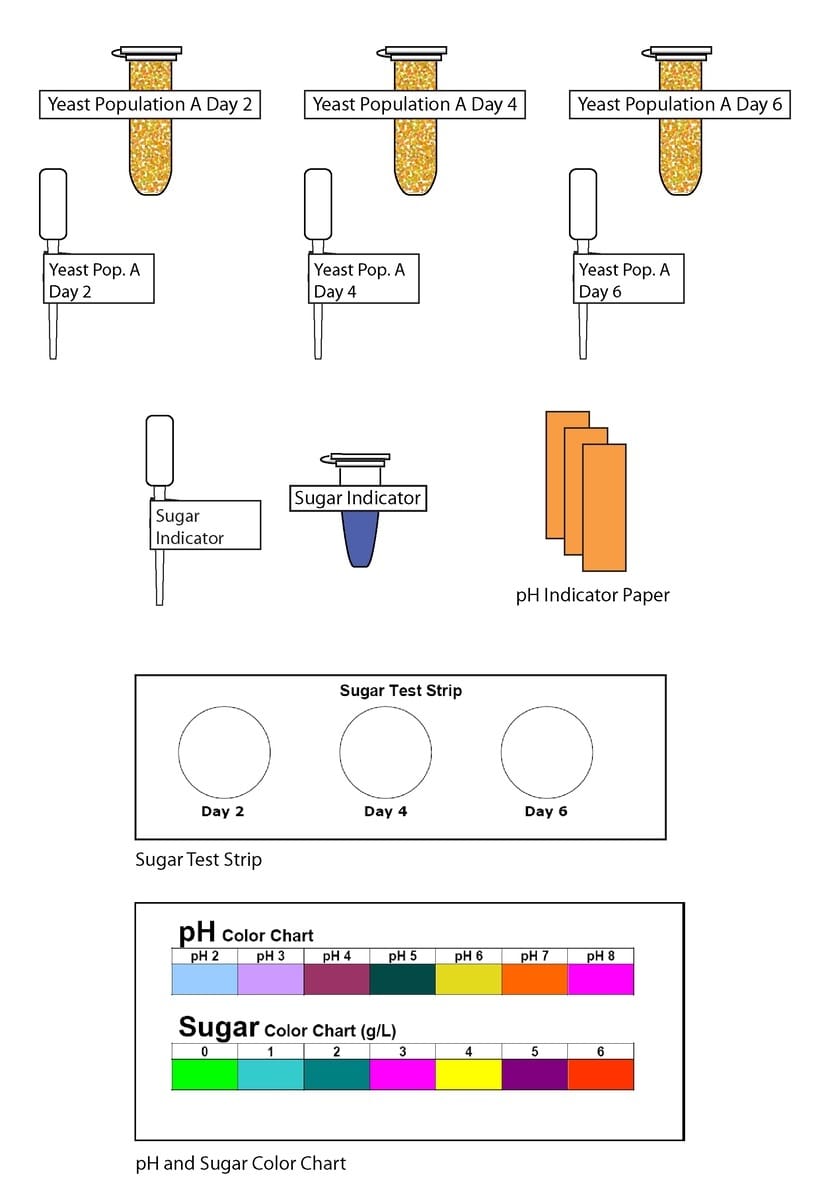 Yeast Population A Day 2

Yeast Population A Day 4

Yeast Population A Day 6

Yeast Pop. A Day 2

Yeast Pop. A Day 4

Yeast Pop. A Day 6

Sugar Indicator

Sugar Indicator

pH Indicator Paper

Sugar Test Strip

Day 2 Day 4 Day 6

Sugar Test Strip

pH Color Chart

| pH 2 | pH 3 | pH 4 | pH 5 | pH 6 | pH 7 | pH 8 |
|---|---|---|---|---|---|---|
| | | | | | | |

Sugar Color Chart (g/L)

| 0 | 1 | 2 | 3 | 4 | 5 | 6 |
|---|---|---|---|---|---|---|
| | | | | | | |

pH and Sugar Color Chart